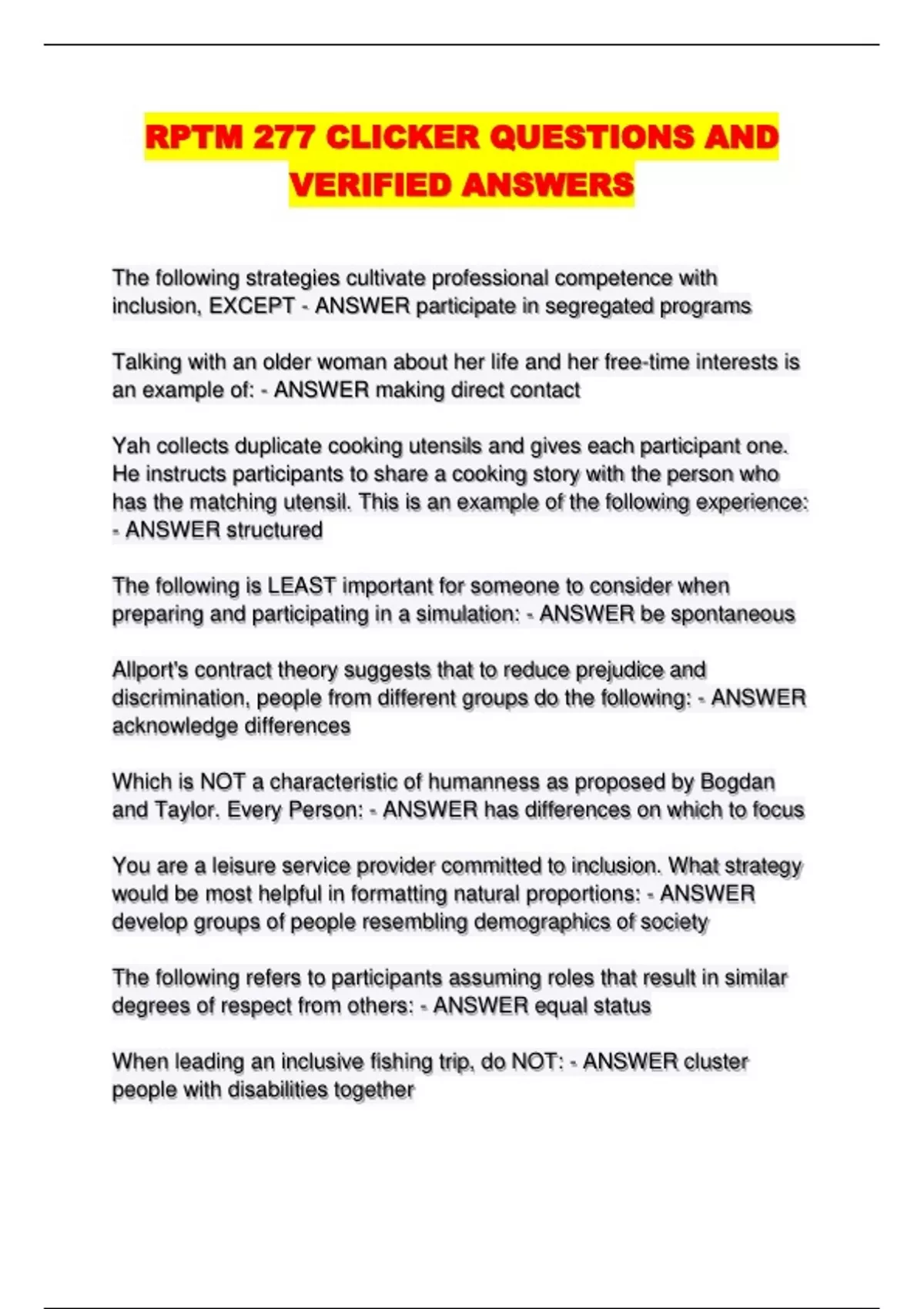 RPTM 277 CLICKER QUESTIONS AND VERIFIED ANSWERS

The following strategies cultivate professional competence with inclusion, EXCEPT - ANSWER participate in segregated programs

Talking with an older woman about her life and her free-time interests is an example of: - ANSWER making direct contact

Yah collects duplicate cooking utensils and gives each participant one. He instructs participants to share a cooking story with the person who has the matching utensil. This is an example of the following experience: - ANSWER structured

The following is LEAST important for someone to consider when preparing and participating in a simulation: - ANSWER be spontaneous

Allport's contract theory suggests that to reduce prejudice and discrimination, people from different groups do the following: - ANSWER acknowledge differences

Which is NOT a characteristic of humanness as proposed by Bogdan and Taylor. Every Person: - ANSWER has differences on which to focus

You are a leisure service provider committed to inclusion. What strategy would be most helpful in formatting natural proportions: - ANSWER develop groups of people resembling demographics of society

The following refers to participants assuming roles that result in similar degrees of respect from others: - ANSWER equal status

When leading an inclusive fishing trip, do NOT: - ANSWER cluster people with disabilities together